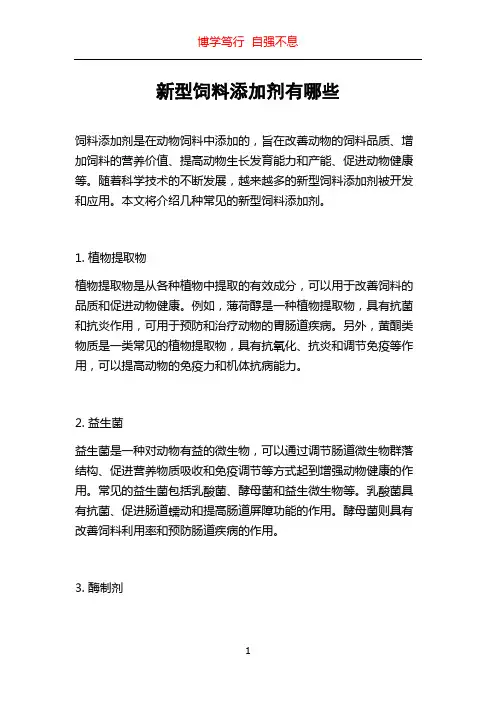 博学笃行 自强不息

新型饲料添加剂有哪些

饲料添加剂是在动物饲料中添加的，旨在改善动物的饲料品质、增加饲料的营养价值、提高动物生长发育能力和产能、促进动物健康等。随着科学技术的不断发展，越来越多的新型饲料添加剂被开发和应用。本文将介绍几种常见的新型饲料添加剂。

1. 植物提取物

植物提取物是从各种植物中提取的有效成分，可以用于改善饲料的品质和促进动物健康。例如，薄荷醇是一种植物提取物，具有抗菌和抗炎作用，可用于预防和治疗动物的胃肠道疾病。另外，黄酮类物质是一类常见的植物提取物，具有抗氧化、抗炎和调节免疫等作用，可以提高动物的免疫力和机体抗病能力。

2. 益生菌

益生菌是一种对动物有益的微生物，可以通过调节肠道微生物群落结构、促进营养物质吸收和免疫调节等方式起到增强动物健康的作用。常见的益生菌包括乳酸菌、酵母菌和益生微生物等。乳酸菌具有抗菌、促进肠道蠕动和提高肠道屏障功能的作用。酵母菌则具有改善饲料利用率和预防肠道疾病的作用。

3. 酶制剂

1